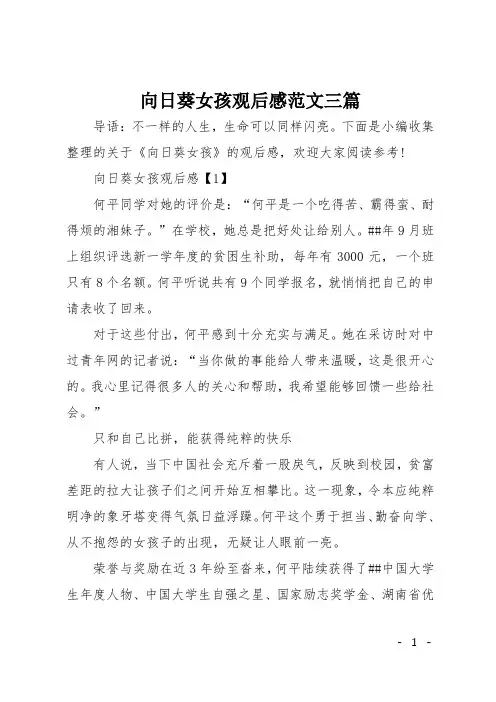 向日葵女孩观后感范文三篇

导语：不一样的人生，生命可以同样闪亮。下面是小编收集整理的关于《向日葵女孩》的观后感，欢迎大家阅读参考！

向日葵女孩观后感【1】

何平同学对她的评价是：“何平是一个吃得苦、霸得蛮、耐得烦的湘妹子。”在学校，她总是把好处让给别人。##年9月班上组织评选新一学年度的贫困生补助，每年有3000元，一个班只有8个名额。何平听说共有9个同学报名，就悄悄把自己的申请表收了回来。

对于这些付出，何平感到十分充实与满足。她在采访时对中过青年网的记者说：“当你做的事能给人带来温暖，这是很开心的。我心里记得很多人的关心和帮助，我希望能够回馈一些给社会。”

只和自己比拼，能获得纯粹的快乐

有人说，当下中国社会充斥着一股戾气，反映到校园，贫富差距的拉大让孩子们之间开始互相攀比。这一现象，令本应纯粹明净的象牙塔变得气氛日益浮躁。何平这个勇于担当、勤奋向学、从不抱怨的女孩子的出现，无疑让人眼前一亮。

荣誉与奖励在近3年纷至沓来，何平陆续获得了##中国大学生年度人物、中国大学生自强之星、国家励志奖学金、湖南省优

- 1 -